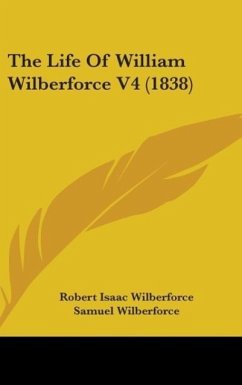 The Life Of William Wilberforce V4 (1838)

Robert Isaac Wilberforce
Samuel Wilberforce